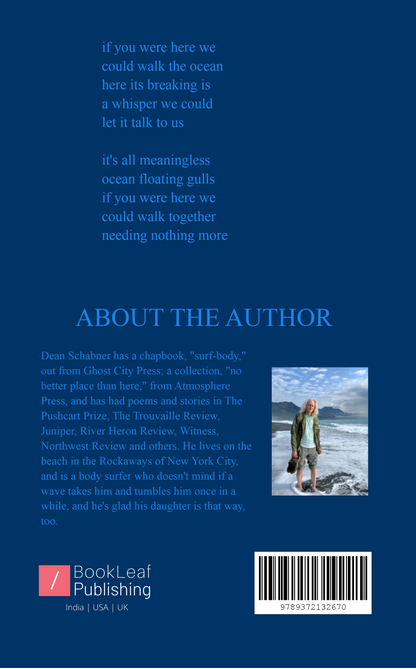 if you were here we
could walk the ocean
here its breaking is
a whisper we could
let it talk to us

it's all meaningless
ocean floating gulls
if you were here we
could walk together
needing nothing more

ABOUT THE AUTHOR

Dean Schabner has a chapbook, "surf-body," out from Ghost City Press; a collection, "no better place than here," from Atmosphere Press, and has had poems and stories in The Pushcart Prize, The Trouvaille Review, Juniper, River Heron Review, Witness, Northwest Review and others. He lives on the beach in the Rockaways of New York City, and is a body surfer who doesn't mind if a wave takes him and tumbles him once in a while, and he's glad his daughter is that way, too.

BookLeaf Publishing
India | USA | UK

9789372132670